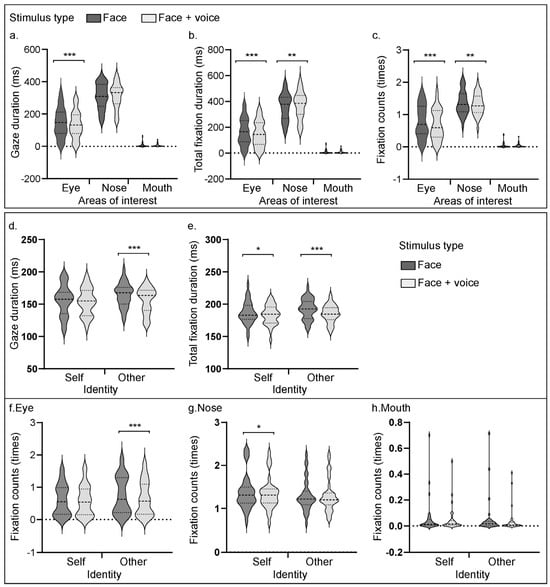 Stimulus type Face Face + voice

a.
Gaze duration (ms)
600
400
200
0
-200
***
Eye Nose Mouth
Areas of interest

b.
Total fixation duration (ms)
800
600
400
200
0
-200
*** **
Eye Nose Mouth
Areas of interest

c.
Fixation counts (times)
3
2
1
0
-1
*** **
Eye Nose Mouth
Areas of interest

d.
Gaze duration (ms)
250
200
150
100
50
***
Self Other
Identity

e.
Total fixation duration (ms)
300
250
200
150
100
* ***
Self Other
Identity

Stimulus type
Face
Face + voice

f.Eye
Fixation counts (times)
3
2
1
0
-1
***
Self Other
Identity

g.Nose
Fixation counts (times)
3
2
1
0
*
Self Other
Identity

h.Mouth
Fixation counts (times)
0.8
0.6
0.4
0.2
0.0
-0.2
Self Other
Identity